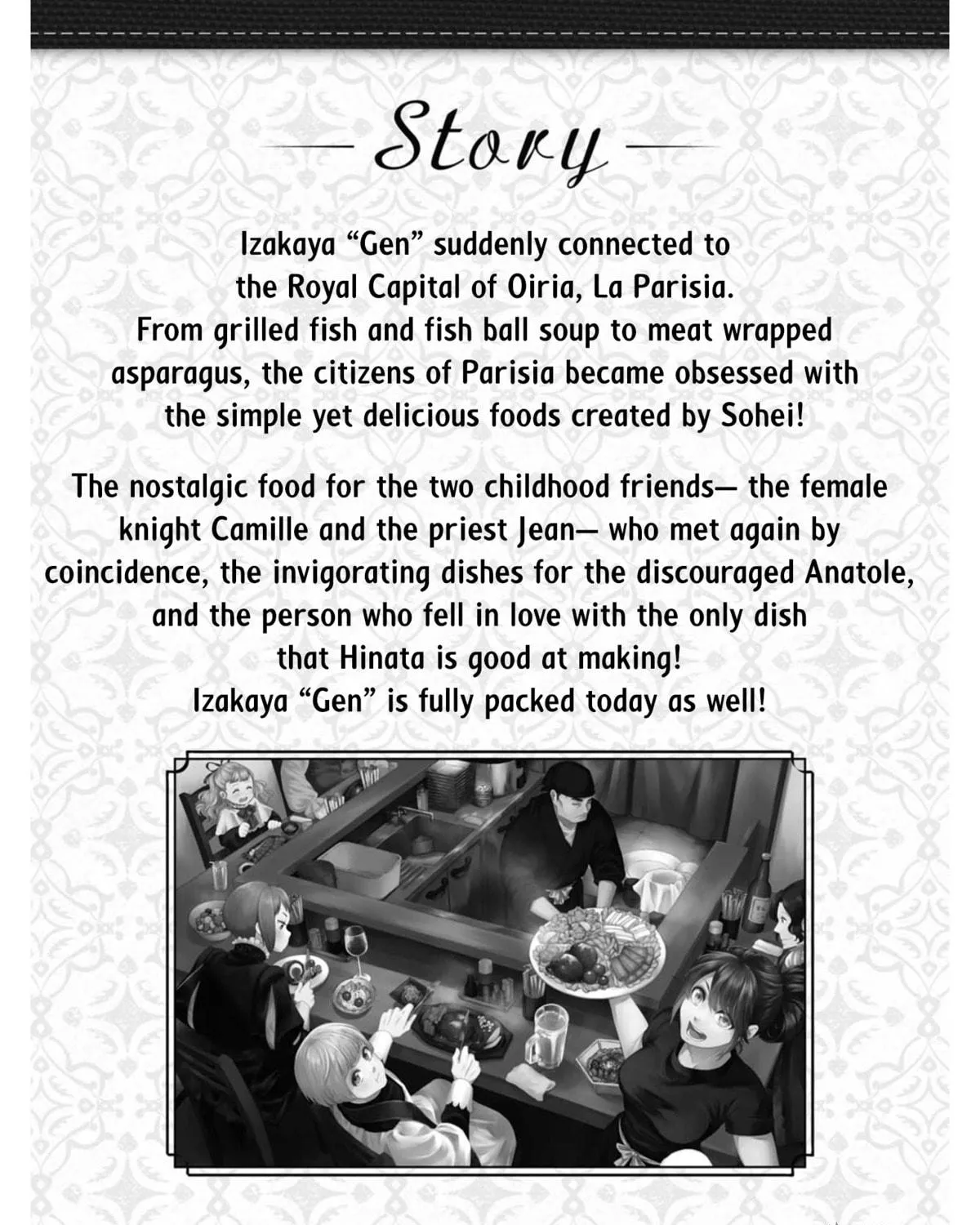 Story

Izakaya “Gen” suddenly connected to the Royal Capital of Oiria, La Parisia. From grilled fish and fish ball soup to meat wrapped asparagus, the citizens of Parisia became obsessed with the simple yet delicious foods created by Sohei!

The nostalgic food for the two childhood friends— the female knight Camille and the priest Jean— who met again by coincidence, the invigorating dishes for the discouraged Anatole, and the person who fell in love with the only dish that Hinata is good at making!
Izakaya “Gen” is fully packed today as well!